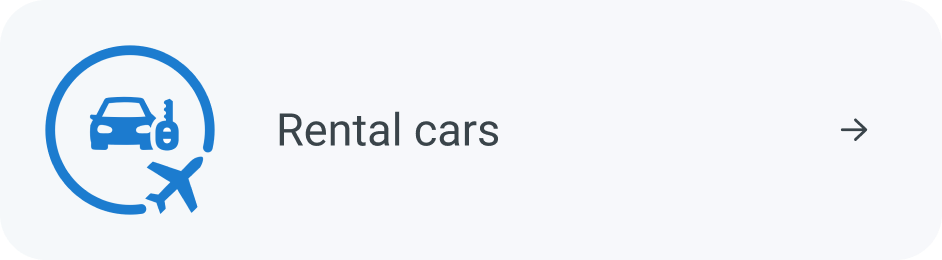 Rental cars